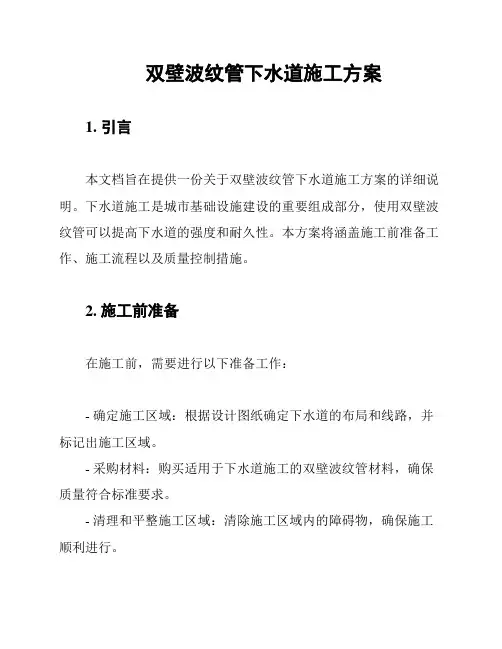 双壁波纹管下水道施工方案

1. 引言

本文档旨在提供一份关于双壁波纹管下水道施工方案的详细说明。下水道施工是城市基础设施建设的重要组成部分，使用双壁波纹管可以提高下水道的强度和耐久性。本方案将涵盖施工前准备工作、施工流程以及质量控制措施。

2. 施工前准备

在施工前，需要进行以下准备工作：

- 确定施工区域：根据设计图纸确定下水道的布局和线路，并标记出施工区域。
- 采购材料：购买适用于下水道施工的双壁波纹管材料，确保质量符合标准要求。
- 清理和平整施工区域：清除施工区域内的障碍物，确保施工顺利进行。